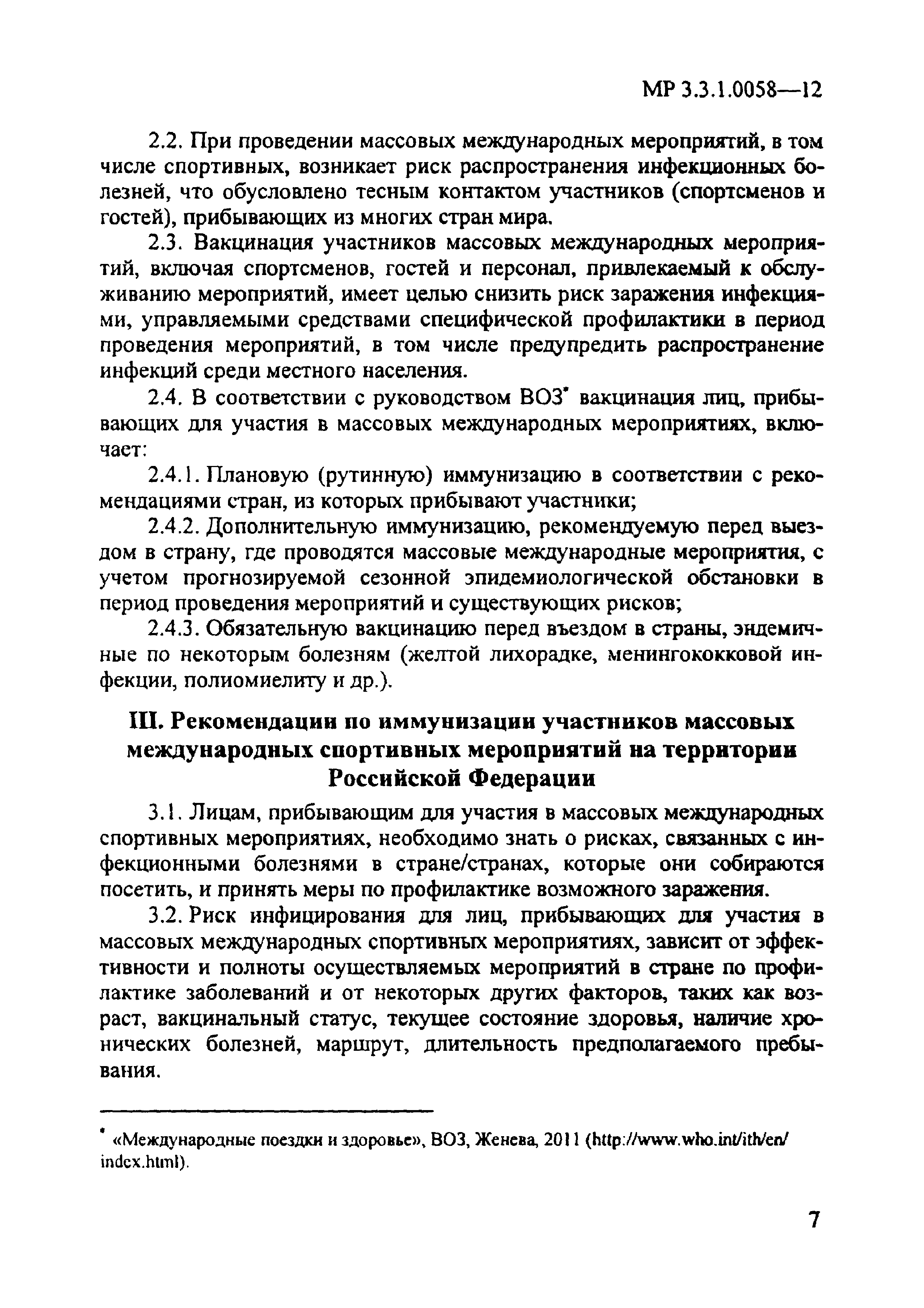 МР 3.3.1.0058—12

2.2. При проведении массовых международных мероприятий, в том числе спортивных, возникает риск распространения инфекционных болезней, что обусловлено тесным контактом участников (спортсменов и гостей), прибывающих из многих стран мира.

2.3. Вакцинация участников массовых международных мероприятий, включая спортсменов, гостей и персонал, привлекаемый к обслуживанию мероприятий, имеет целью снизить риск заражения инфекциями, управляемыми средствами специфической профилактики в период проведения мероприятий, в том числе предупредить распространение инфекций среди местного населения.

2.4. В соответствии с руководством ВОЗ* вакцинация лиц, прибывающих для участия в массовых международных мероприятиях, включает:

2.4.1. Плановую (рутинную) иммунизацию в соответствии с рекомендациями стран, из которых прибывают участники;

2.4.2. Дополнительную иммунизацию, рекомендуемую перед выездом в страну, где проводятся массовые международные мероприятия, с учетом прогнозируемой сезонной эпидемиологической обстановки в период проведения мероприятий и существующих рисков;

2.4.3. Обязательную вакцинацию перед въездом в страны, эндемичные по некоторым болезням (желтой лихорадке, менингококковой инфекции, полиомиелиту и др.).

III. Рекомендации по иммунизации участников массовых международных спортивных мероприятий на территории Российской Федерации

3.1. Лицам, прибывающим для участия в массовых международных спортивных мероприятиях, необходимо знать о рисках, связанных с инфекционными болезнями в стране/странах, которые они собираются посетить, и принять меры по профилактике возможного заражения.

3.2. Риск инфицирования для лиц, прибывающих для участия в массовых международных спортивных мероприятиях, зависит от эффективности и полноты осуществляемых мероприятий в стране по профилактике заболеваний и от некоторых других факторов, таких как возраст, вакцинальный статус, текущее состояние здоровья, наличие хронических болезней, маршрут, длительность предполагаемого пребывания.

* «Международные поездки и здоровье», ВОЗ, Женева, 2011 (http://www.who.int/ith/en/index.html).

7